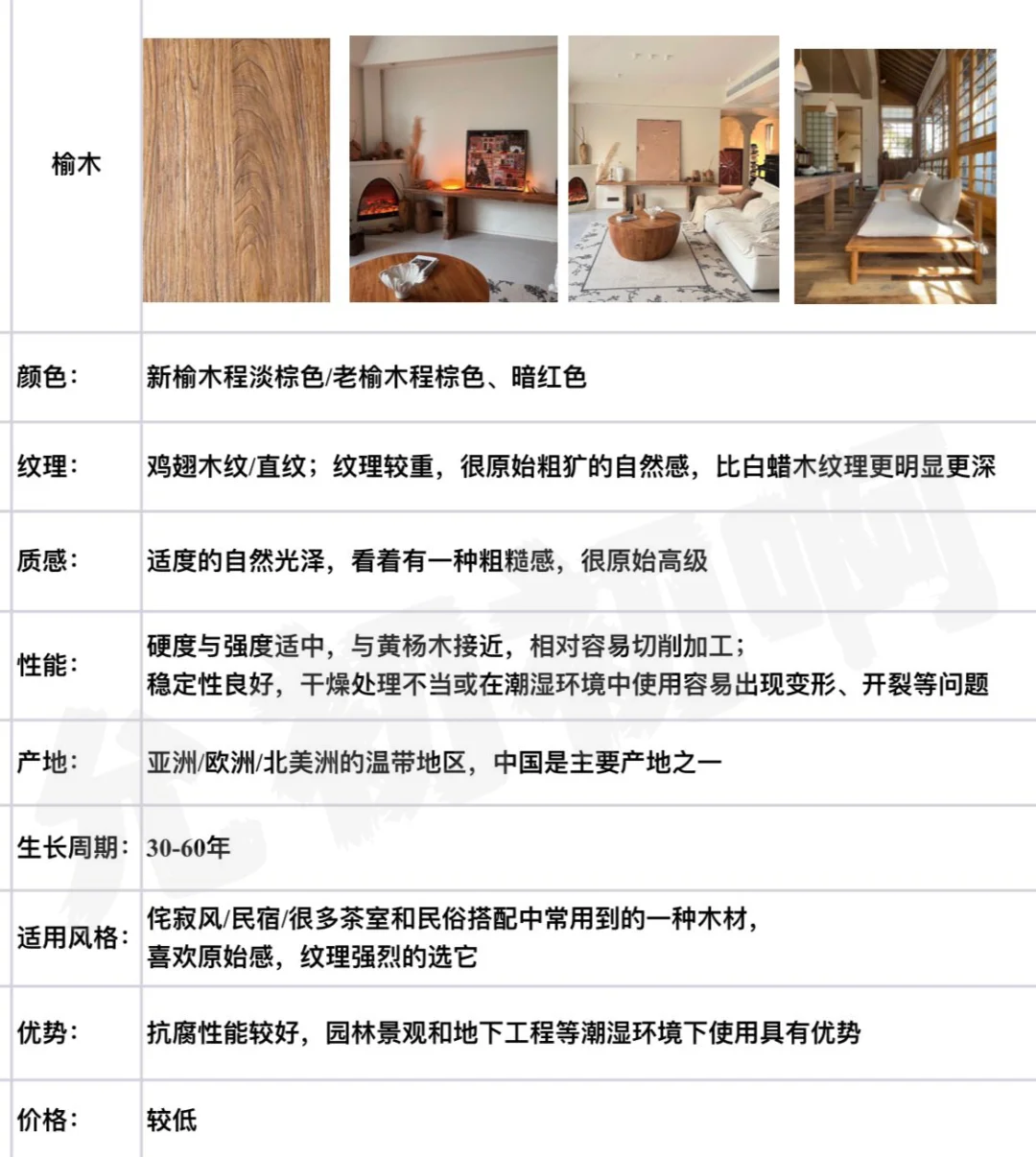 | 榆木 | |
|---|---|
| 颜色： | 新榆木程淡棕色/老榆木程棕色、暗红色 |
| 纹理： | 鸡翅木纹/直纹；纹理较重，很原始粗犷的自然感，比白蜡木纹理更明显更深 |
| 质感： | 适度的自然光泽，看着有一种粗糙感，很原始高级 |
| 性能： | 硬度与强度适中，与黄杨木接近，相对容易切削加工；稳定性良好，干燥处理不当或在潮湿环境中使用容易出现变形、开裂等问题 |
| 产地： | 亚洲/欧洲/北美洲的温带地区，中国是主要产地之一 |
| 生长周期： | 30-60年 |
| 适用风格： | 侘寂风/民宿/很多茶室和民俗搭配中常用到的一种木材，喜欢原始感，纹理强烈的选它 |
| 优势： | 抗腐性能较好，园林景观和地下工程等潮湿环境下使用具有优势 |
| 价格： | 较低 |